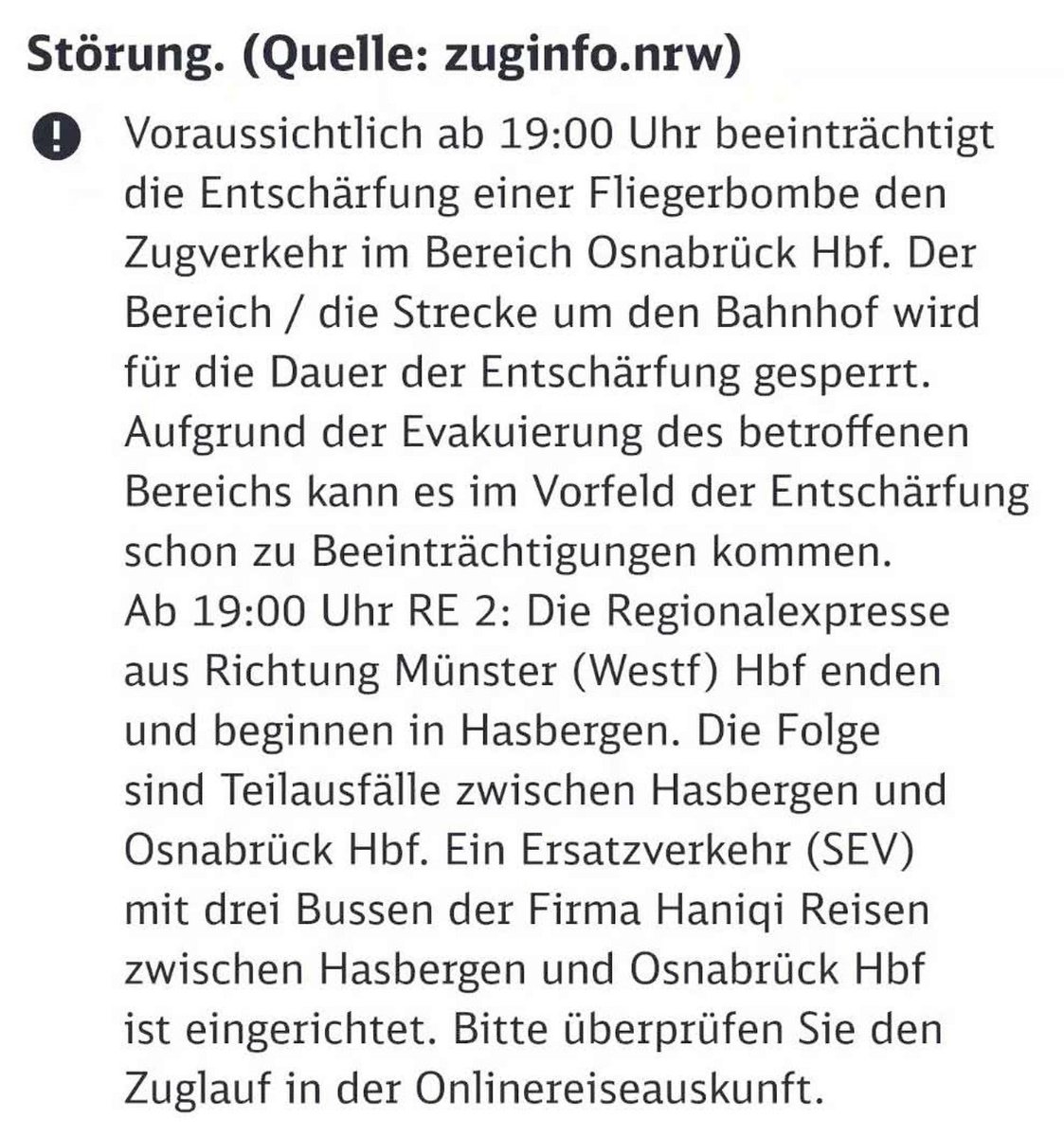 Störung. (Quelle: zuginfo.nrw)

Voraussichtlich ab 19:00 Uhr beeinträchtigt die Entschärfung einer Fliegerbombe den Zugverkehr im Bereich Osnabrück Hbf. Der Bereich / die Strecke um den Bahnhof wird für die Dauer der Entschärfung gesperrt. Aufgrund der Evakuierung des betroffenen Bereichs kann es im Vorfeld der Entschärfung schon zu Beeinträchtigungen kommen.
Ab 19:00 Uhr RE 2: Die Regionalexpresse aus Richtung Münster (Westf) Hbf enden und beginnen in Hasbergen. Die Folge sind Teilausfälle zwischen Hasbergen und Osnabrück Hbf. Ein Ersatzverkehr (SEV) mit drei Bussen der Firma Haniqi Reisen zwischen Hasbergen und Osnabrück Hbf ist eingerichtet. Bitte überprüfen Sie den Zuglauf in der Onlinereiseauskunft.